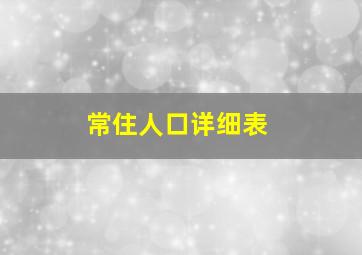 常住人口详细表